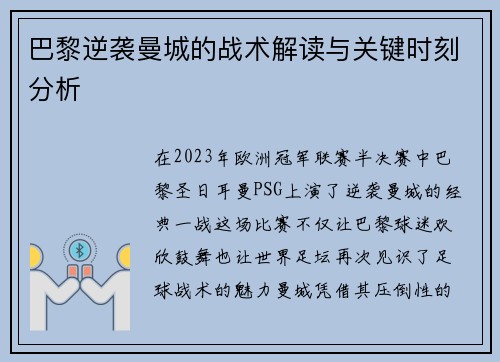 巴黎逆袭曼城的战术解读与关键时刻分析

在2023年欧洲冠军联赛半决赛中巴黎圣日耳曼PSG上演了逆袭曼城的经典一战这场比赛不仅让巴黎球迷欢欣鼓舞也让世界足坛再次见识了足球战术的魅力曼城凭借其压倒性的